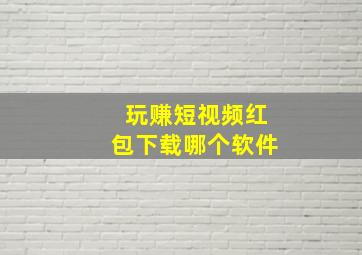 玩赚短视频红包下载哪个软件